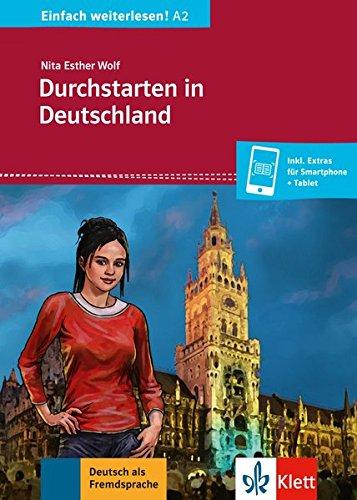 Einfach weiterlesen! A2

Nita Esther Wolf

Durchstarten in Deutschland

Inkl. Extras für Smartphone + Tablet

Deutsch als Fremdsprache

Klett